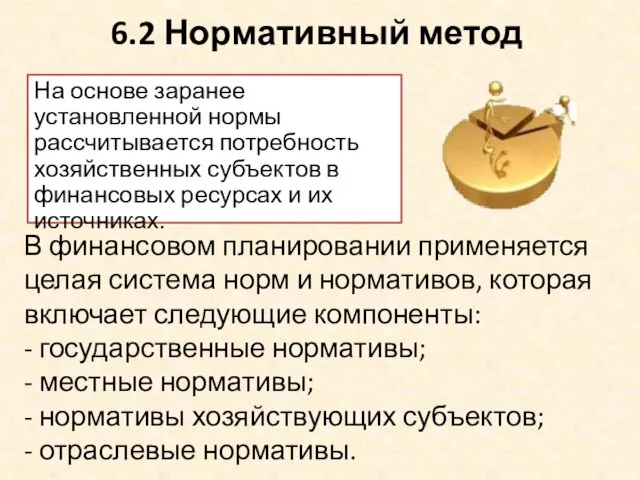 6.2 Нормативный метод

На основе заранее установленной нормы рассчитывается потребность хозяйственных субъектов в финансовых ресурсах и их источниках.

В финансовом планировании применяется целая система норм и нормативов, которая включает следующие компоненты:
- государственные нормативы;
- местные нормативы;
- нормативы хозяйствующих субъектов;
- отраслевые нормативы.